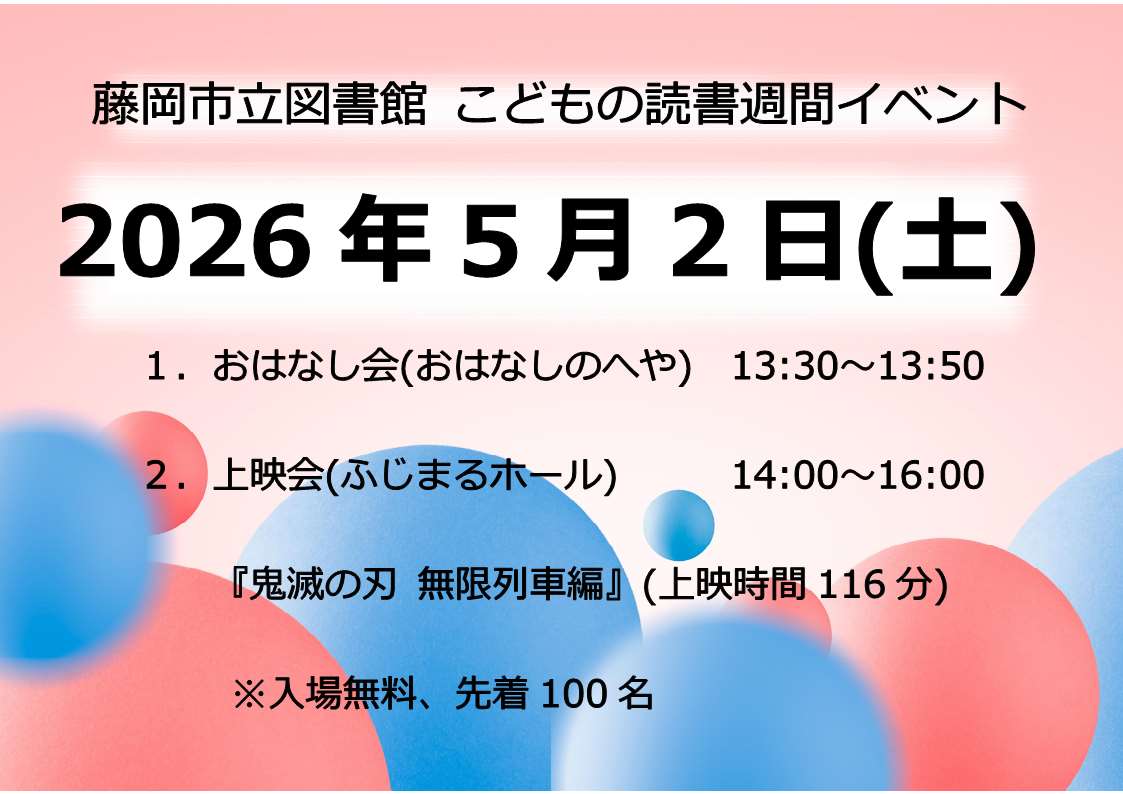 藤岡市立図書館 こどもの読書週間イベント

2026 年 5 月 2 日(土)

1．おはなし会(おはなしのへや)　13:30～13:50

2．上映会(ふじまるホール)　14:00～16:00

『鬼滅の刃 無限列車編』(上映時間 116 分)

※入場無料、先着 100 名